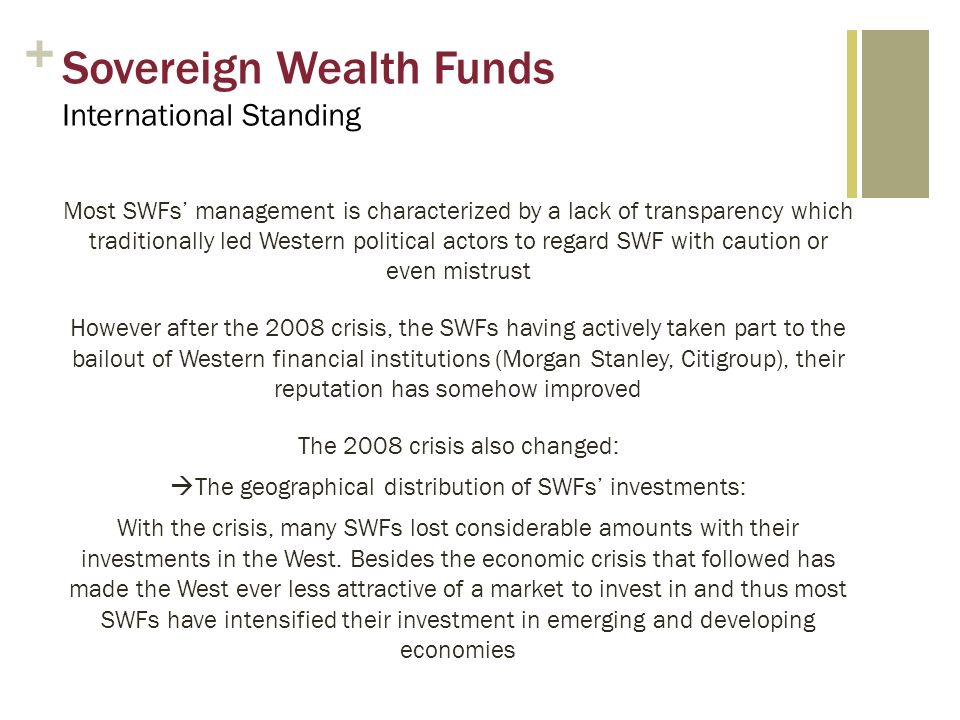 + Sovereign Wealth Funds
International Standing

Most SWFs' management is characterized by a lack of transparency which traditionally led Western political actors to regard SWF with caution or even mistrust

However after the 2008 crisis, the SWFs having actively taken part to the bailout of Western financial institutions (Morgan Stanley, Citigroup), their reputation has somehow improved

The 2008 crisis also changed:

→The geographical distribution of SWFs' investments:

With the crisis, many SWFs lost considerable amounts with their investments in the West. Besides the economic crisis that followed has made the West ever less attractive of a market to invest in and thus most SWFs have intensified their investment in emerging and developing economies